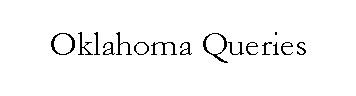 Oklahoma Queries